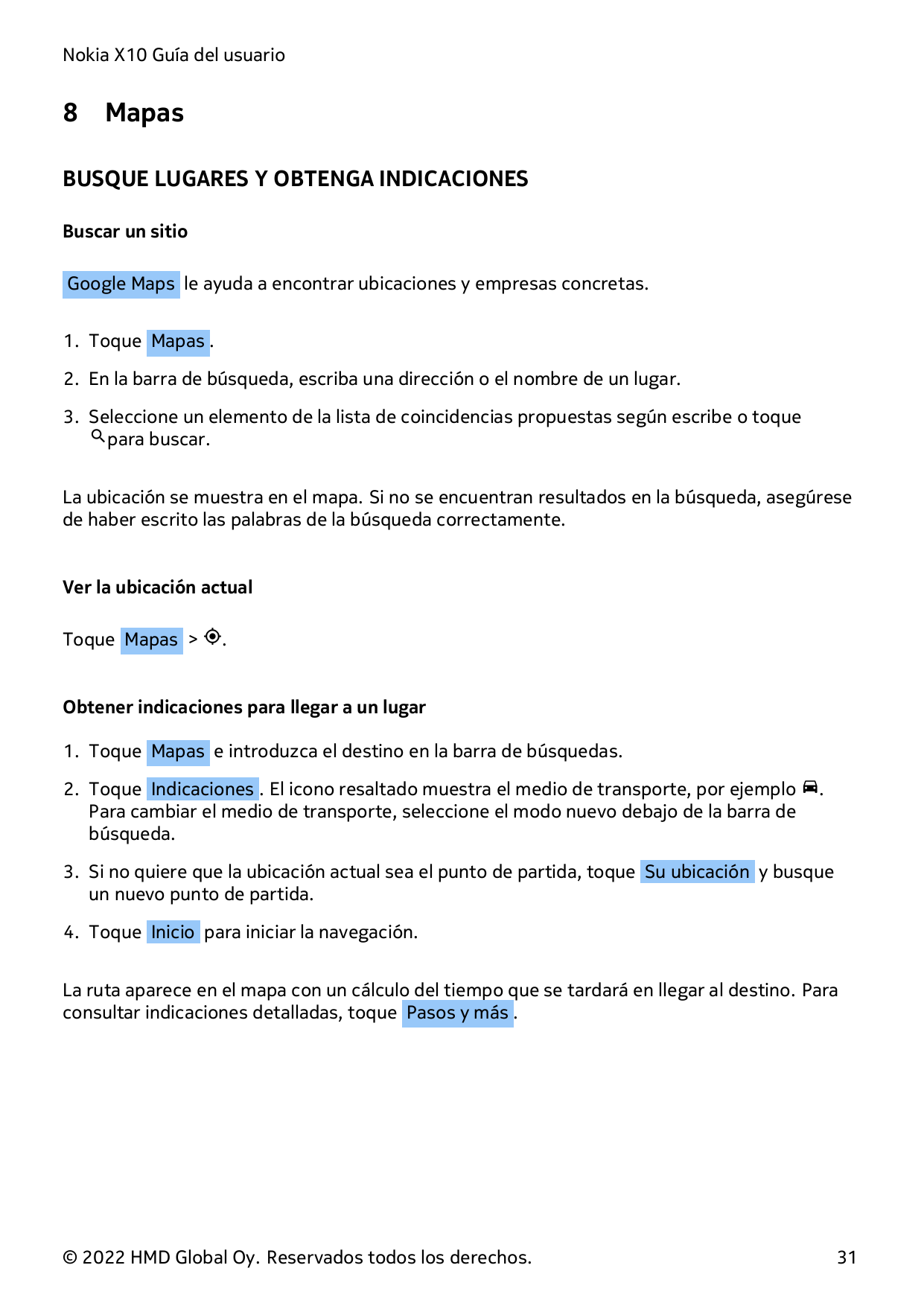 Nokia X10 Guía del usuario

8 Mapas

BUSQUE LUGARES Y OBTENGA INDICACIONES

Buscar un sitio

Google Maps le ayuda a encontrar ubicaciones y empresas concretas.

1. Toque Mapas.
2. En la barra de búsqueda, escriba una dirección o el nombre de un lugar.
3. Seleccione un elemento de la lista de coincidencias propuestas según escribe o toque para buscar.

La ubicación se muestra en el mapa. Si no se encuentran resultados en la búsqueda, asegúrese de haber escrito las palabras de la búsqueda correctamente.

Ver la ubicación actual

Toque Mapas > .

Obtener indicaciones para llegar a un lugar

1. Toque Mapas e introduzca el destino en la barra de búsquedas.
2. Toque Indicaciones. El icono resaltado muestra el medio de transporte, por ejemplo . Para cambiar el medio de transporte, seleccione el modo nuevo debajo de la barra de búsqueda.
3. Si no quiere que la ubicación actual sea el punto de partida, toque Su ubicación y busque un nuevo punto de partida.
4. Toque Inicio para iniciar la navegación.

La ruta aparece en el mapa con un cálculo del tiempo que se tardará en llegar al destino. Para consultar indicaciones detalladas, toque Pasos y más.

© 2022 HMD Global Oy. Reservados todos los derechos. 31